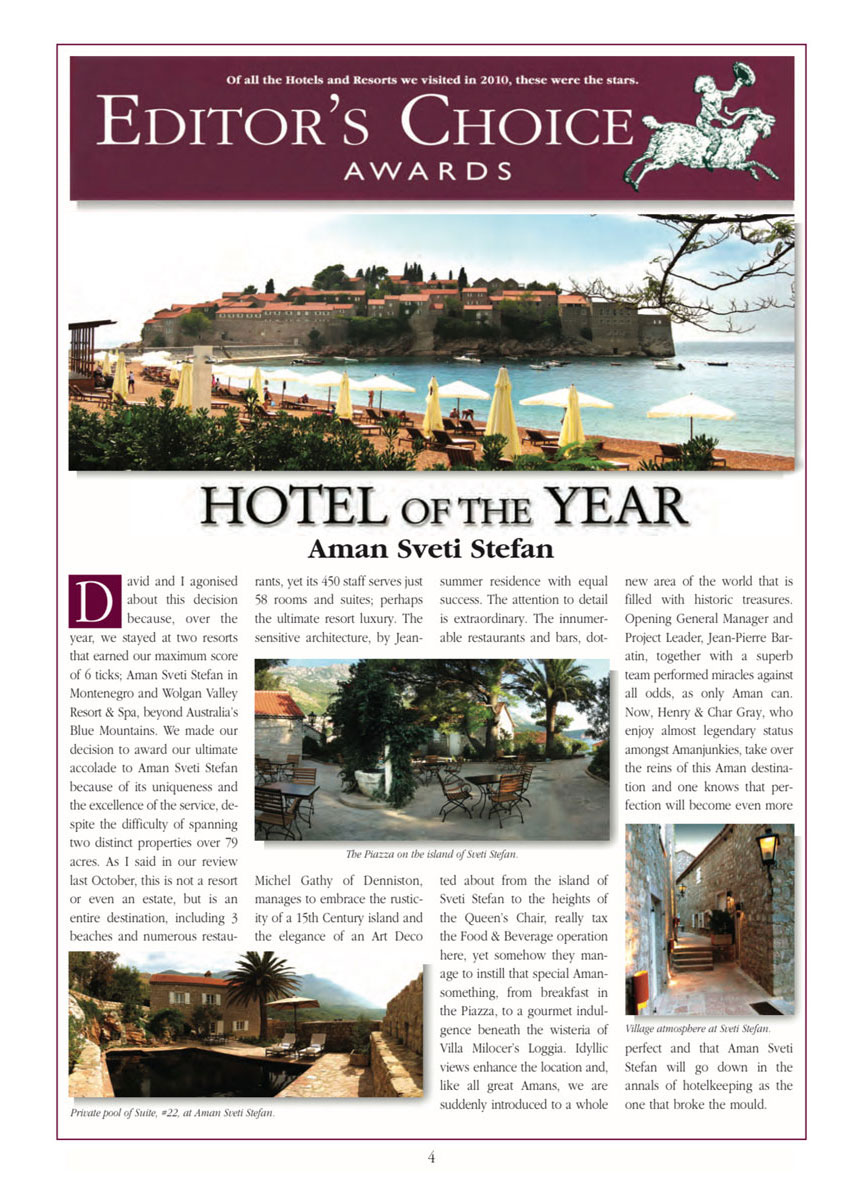 Of all the Hotels and Resorts we visited in 2010, these were the stars.

EDITOR'S CHOICE
AWARDS

HOTEL OF THE YEAR
Aman Sveti Stefan

David and I agonised about this decision because, over the year, we stayed at two resorts that earned our maximum score of 6 ticks; Aman Sveti Stefan in Montenegro and Wolgan Valley Resort & Spa, beyond Australia's Blue Mountains. We made our decision to award our ultimate accolade to Aman Sveti Stefan because of its uniqueness and the excellence of the service, despite the difficulty of spanning two distinct properties over 79 acres. As I said in our review last October, this is not a resort or even an estate, but is an entire destination, including 3 beaches and numerous restaurants, yet its 450 staff serves just 58 rooms and suites; perhaps the ultimate resort luxury. The sensitive architecture, by Jean-Michel Gathy of Denniston, manages to embrace the rusticity of a 15th Century island and the elegance of an Art Deco summer residence with equal success. The attention to detail is extraordinary. The innumerable restaurants and bars, dotted about from the island of Sveti Stefan to the heights of the Queen's Chair, really tax the Food & Beverage operation here, yet somehow they manage to instill that special Aman-something, from breakfast in the Piazza, to a gourmet indulgence beneath the wisteria of Villa Milocer's Loggia. Idyllic views enhance the location and, like all great Amans, we are suddenly introduced to a whole new area of the world that is filled with historic treasures. Opening General Manager and Project Leader, Jean-Pierre Baratin, together with a superb team performed miracles against all odds, as only Aman can. Now, Henry & Char Gray, who enjoy almost legendary status amongst Amanjunkies, take over the reins of this Aman destination and one knows that perfection will become even more perfect and that Aman Sveti Stefan will go down in the annals of hotelkeeping as the one that broke the mould.

The Piazza on the island of Sveti Stefan.

Private pool of Suite, #22, at Aman Sveti Stefan.

Village atmosphere at Sveti Stefan.

4